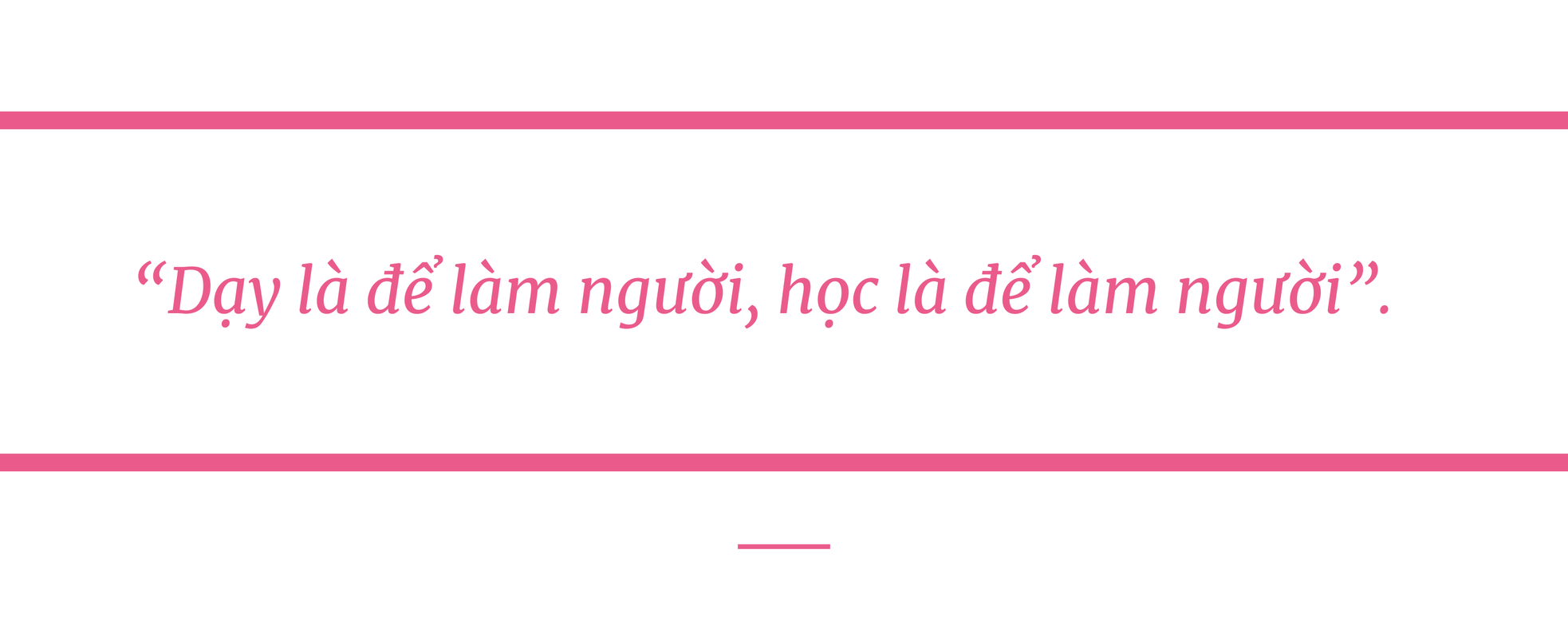 “Dạy là để làm người, học là để làm người”.